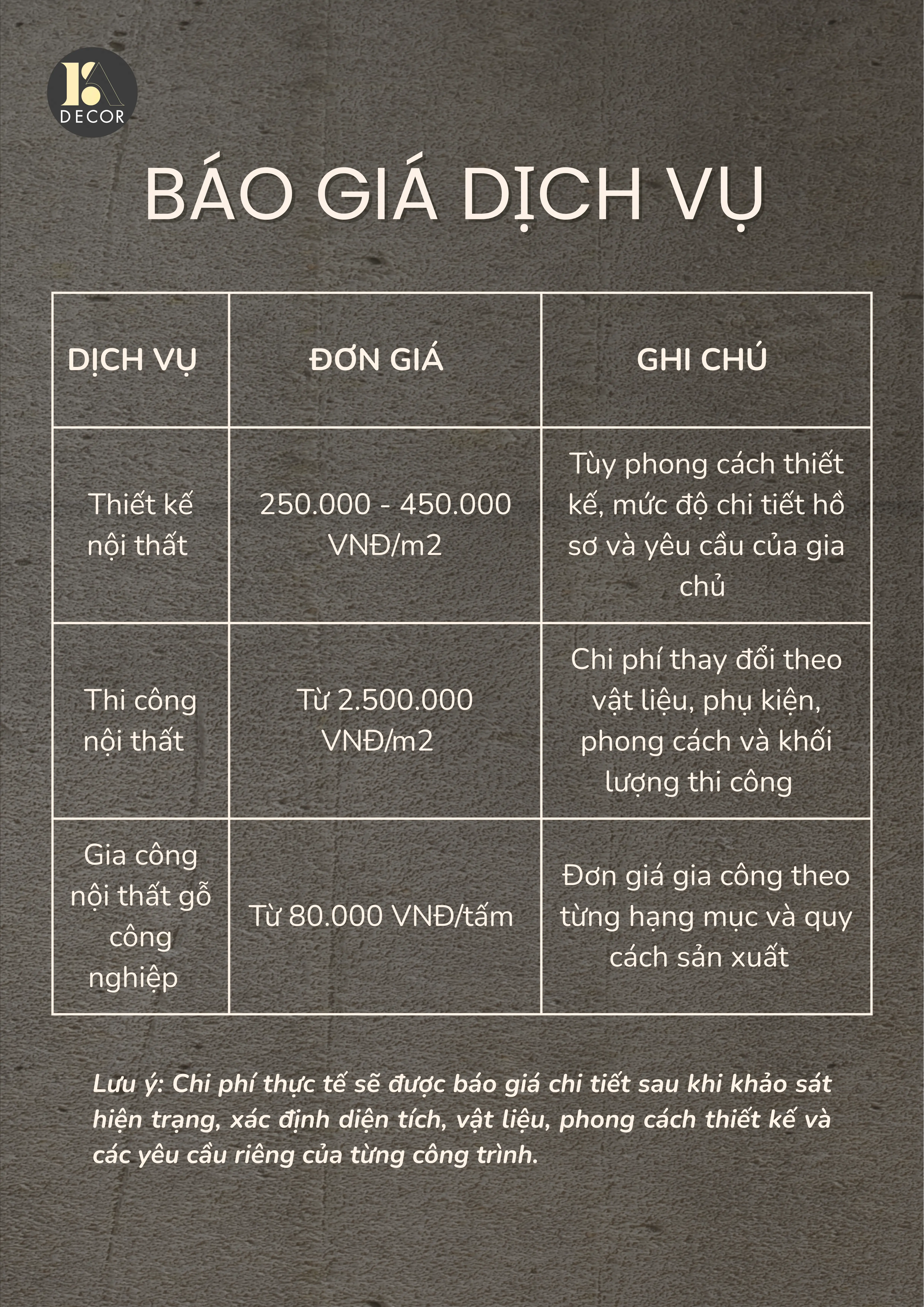 KA
DECOR

BÁO GIÁ DỊCH VỤ

| DỊCH VỤ | ĐƠN GIÁ | GHI CHÚ |
|---|---|---|
| Thiết kế nội thất | 250.000 - 450.000 VNĐ/m2 | Tùy phong cách thiết kế, mức độ chi tiết hồ sơ và yêu cầu của gia chủ |
| Thi công nội thất | Từ 2.500.000 VNĐ/m2 | Chi phí thay đổi theo vật liệu, phụ kiện, phong cách và khối lượng thi công |
| Gia công nội thất gỗ công nghiệp | Từ 80.000 VNĐ/tấm | Đơn giá gia công theo từng hạng mục và quy cách sản xuất |

Lưu ý: Chi phí thực tế sẽ được báo giá chi tiết sau khi khảo sát hiện trạng, xác định diện tích, vật liệu, phong cách thiết kế và các yêu cầu riêng của từng công trình.